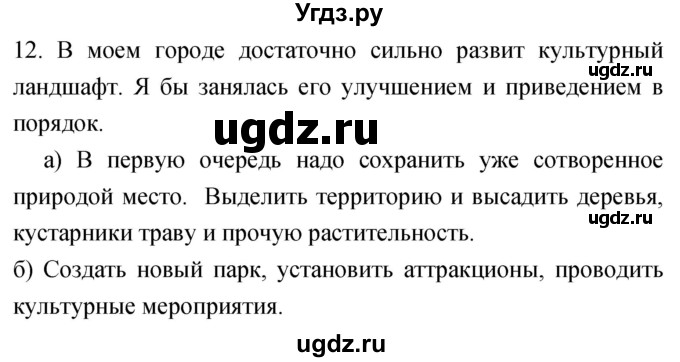 Угдз.ру

12. В моем городе достаточно сильно развит культурный ландшафт. Я бы занялась его улучшением и приведением в порядок.

ugdz.ru

ugdz.ru

а) В первую очередь надо сохранить уже сотворенное природой место. Выделить территорию и высадить деревья, кустарники траву и прочую растительность.

ugdz.ru

б) Создать новый парк, установить аттракционы, проводить культурные мероприятия.

ugdz.ru